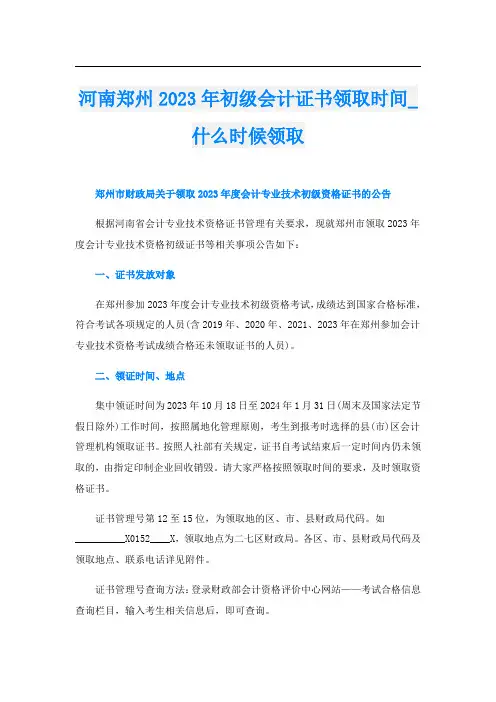 河南郑州2023年初级会计证书领取时间_什么时候领取

郑州市财政局关于领取2023年度会计专业技术初级资格证书的公告

根据河南省会计专业技术资格证书管理有关要求，现就郑州市领取2023年度会计专业技术资格初级证书等相关事项公告如下：

一、证书发放对象

在郑州参加2023年度会计专业技术初级资格考试，成绩达到国家合格标准，符合考试各项规定的人员（含2019年、2020年、2021、2023年在郑州参加会计专业技术资格考试成绩合格还未领取证书的人员）。

二、领证时间、地点

集中领证时间为2023年10月18日至2024年1月31日（周末及国家法定节假日除外）工作时间，按照属地化管理原则，考生到报考时选择的县（市）区会计管理机构领取证书。按照人社部有关规定，证书自考试结束后一定时间内仍未领取的，由指定印制企业回收销毁。请大家严格按照领取时间的要求，及时领取资格证书。

证书管理号第12至15位，为领取地的区、市、县财政局代码。如__________X0152____X，领取地点为二七区财政局。各区、市、县财政局代码及领取地点、联系电话详见附件。

证书管理号查询方法：登录财政部会计资格评价中心网站——考试合格信息查询栏目，输入考生相关信息后，即可查询。